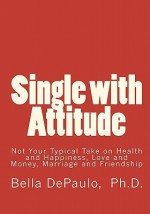 Single with Attitude

Not Your Typical Take on Health and Happiness, Love and Money, Marriage and Friendship

Bella DePaulo, Ph.D.